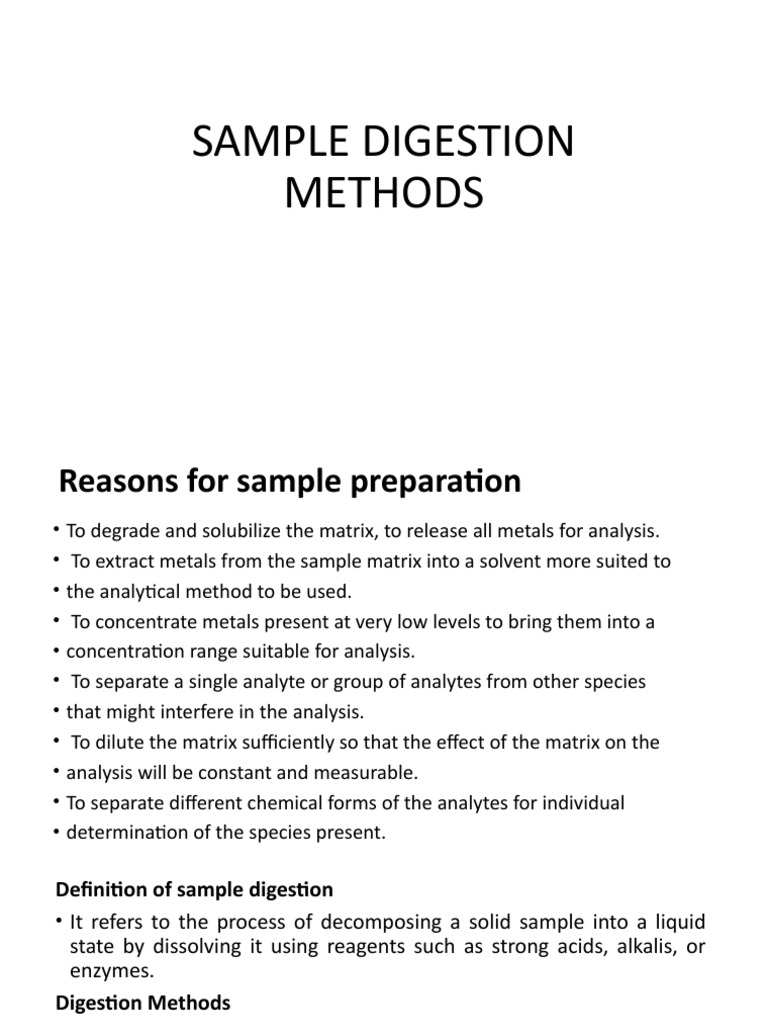 SAMPLE DIGESTION METHODS

Reasons for sample preparation

• To degrade and solubilize the matrix, to release all metals for analysis.
• To extract metals from the sample matrix into a solvent more suited to
• the analytical method to be used.
• To concentrate metals present at very low levels to bring them into a
• concentration range suitable for analysis.
• To separate a single analyte or group of analytes from other species
• that might interfere in the analysis.
• To dilute the matrix sufficiently so that the effect of the matrix on the
• analysis will be constant and measurable.
• To separate different chemical forms of the analytes for individual
• determination of the species present.

Definition of sample digestion

• It refers to the process of decomposing a solid sample into a liquid state by dissolving it using reagents such as strong acids, alkalis, or enzymes.

Digestion Methods